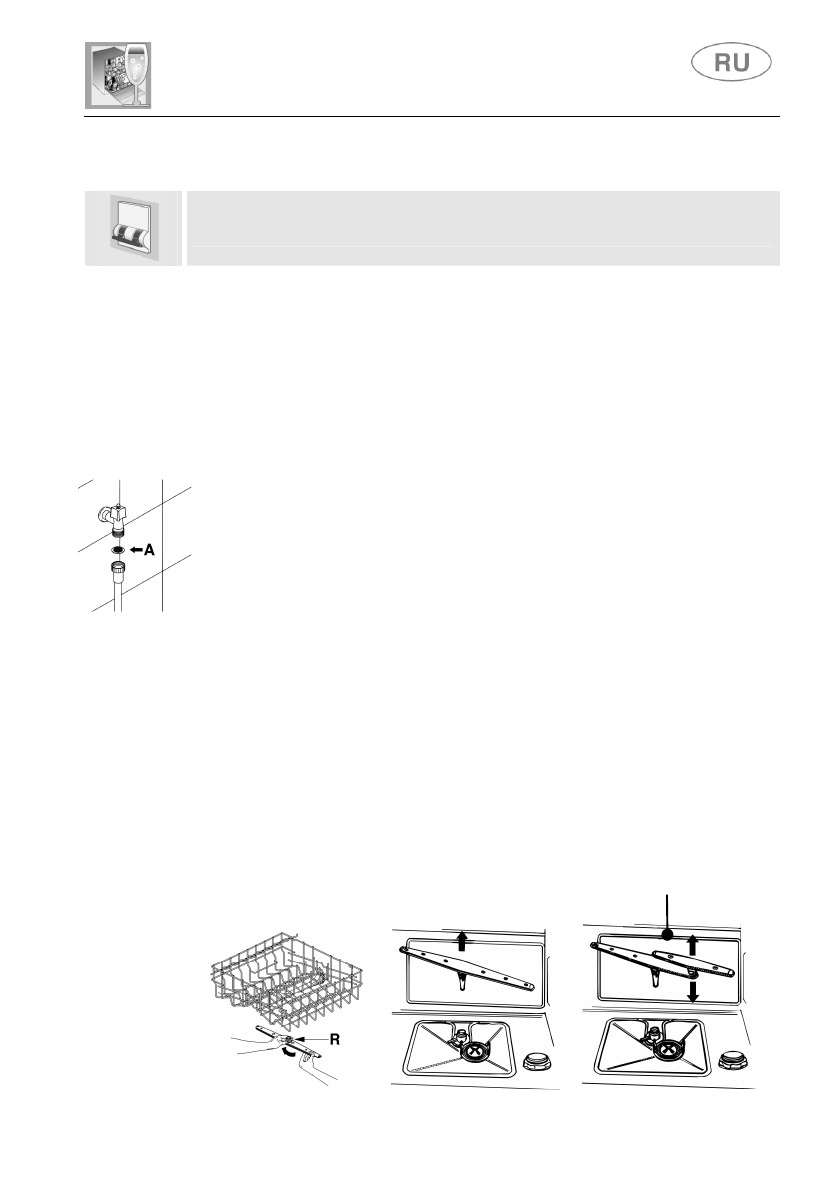 RU

A

R